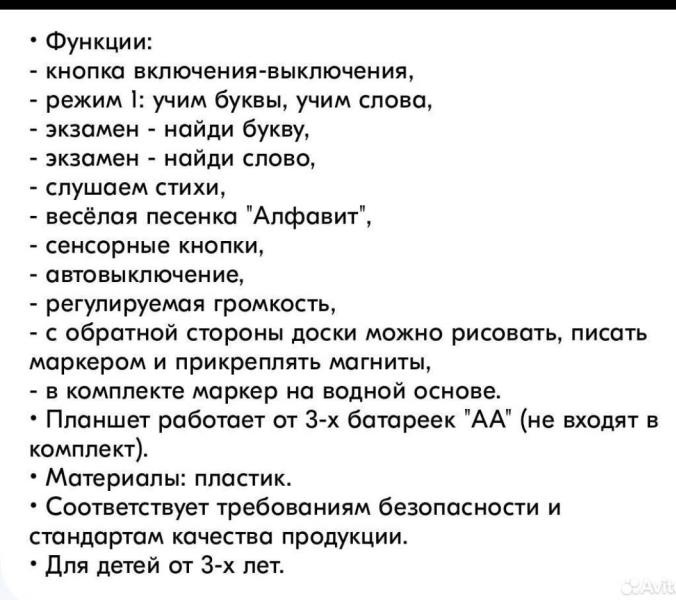 • Функции:
- кнопка включения-выключения,
- режим 1: учим буквы, учим слова,
- экзамен - найди букву,
- экзамен - найди слово,
- слушаем стихи,
- весёлая песенка "Алфавит",
- сенсорные кнопки,
- автовыключение,
- регулируемая громкость,
- с обратной стороны доски можно рисовать, писать маркером и прикреплять магниты,
- в комплекте маркер на водной основе.
• Планшет работает от 3-х батареек "АА" (не входят в комплект).
• Материалы: пластик.
• Соответствует требованиям безопасности и стандартам качества продукции.
• Для детей от 3-х лет.

Avito